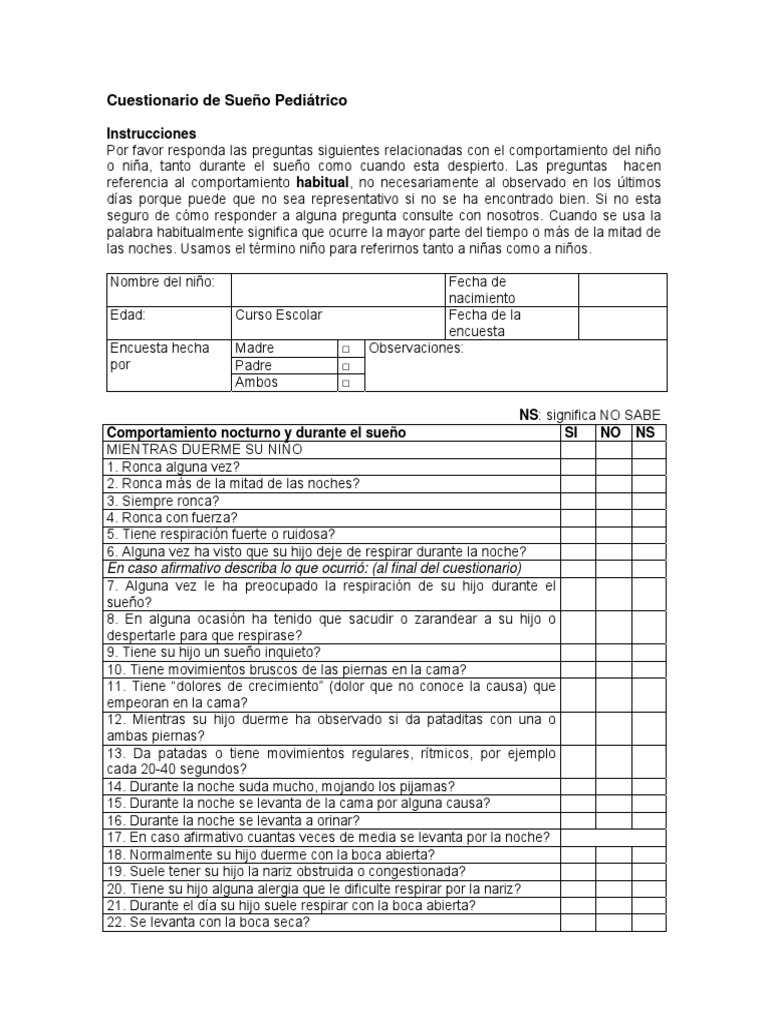 Cuestionario de Sueño Pediátrico

Instrucciones
Por favor responda las preguntas siguientes relacionadas con el comportamiento del niño o niña, tanto durante el sueño como cuando esta despierto. Las preguntas hacen referencia al comportamiento habitual, no necesariamente al observado en los últimos días porque puede que no sea representativo si no se ha encontrado bien. Si no esta seguro de cómo responder a alguna pregunta consulte con nosotros. Cuando se usa la palabra habitualmente significa que ocurre la mayor parte del tiempo o más de la mitad de las noches. Usamos el término niño para referirnos tanto a niñas como a niños.

| Nombre del niño: | | | Fecha de nacimiento | |
|---|---|---|---|---|
| Edad: | Curso Escolar | | Fecha de la encuesta | |
| Encuesta hecha por | Madre | □ | Observaciones: | |
| | Padre | □ | | |
| | Ambos | □ | | |

NS: significa NO SABE

| Comportamiento nocturno y durante el sueño | SI | NO | NS |
|---|---|---|---|
| MIENTRAS DUERME SU NIÑO | | | |
| 1. Ronca alguna vez? | | | |
| 2. Ronca más de la mitad de las noches? | | | |
| 3. Siempre ronca? | | | |
| 4. Ronca con fuerza? | | | |
| 5. Tiene respiración fuerte o ruidosa? | | | |
| 6. Alguna vez ha visto que su hijo deje de respirar durante la noche? | | | |
| En caso afirmativo describa lo que ocurrió: (al final del cuestionario) | | | |
| 7. Alguna vez le ha preocupado la respiración de su hijo durante el sueño? | | | |
| 8. En alguna ocasión ha tenido que sacudir o zarandear a su hijo o despertarle para que respirase? | | | |
| 9. Tiene su hijo un sueño inquieto? | | | |
| 10. Tiene movimientos bruscos de las piernas en la cama? | | | |
| 11. Tiene “dolores de crecimiento” (dolor que no conoce la causa) que empeoran en la cama? | | | |
| 12. Mientras su hijo duerme ha observado si da pataditas con una o ambas piernas? | | | |
| 13. Da patadas o tiene movimientos regulares, rítmicos, por ejemplo cada 20-40 segundos? | | | |
| 14. Durante la noche suda mucho, mojando los pijamas? | | | |
| 15. Durante la noche se levanta de la cama por alguna causa? | | | |
| 16. Durante la noche se levanta a orinar? | | | |
| 17. En caso afirmativo cuantas veces de media se levanta por la noche? | | | |
| 18. Normalmente su hijo duerme con la boca abierta? | | | |
| 19. Suele tener su hijo la nariz obstruida o congestionada? | | | |
| 20. Tiene su hijo alguna alergia que le dificulte respirar por la nariz? | | | |
| 21. Durante el día su hijo suele respirar con la boca abierta? | | | |
| 22. Se levanta con la boca seca? | | | |